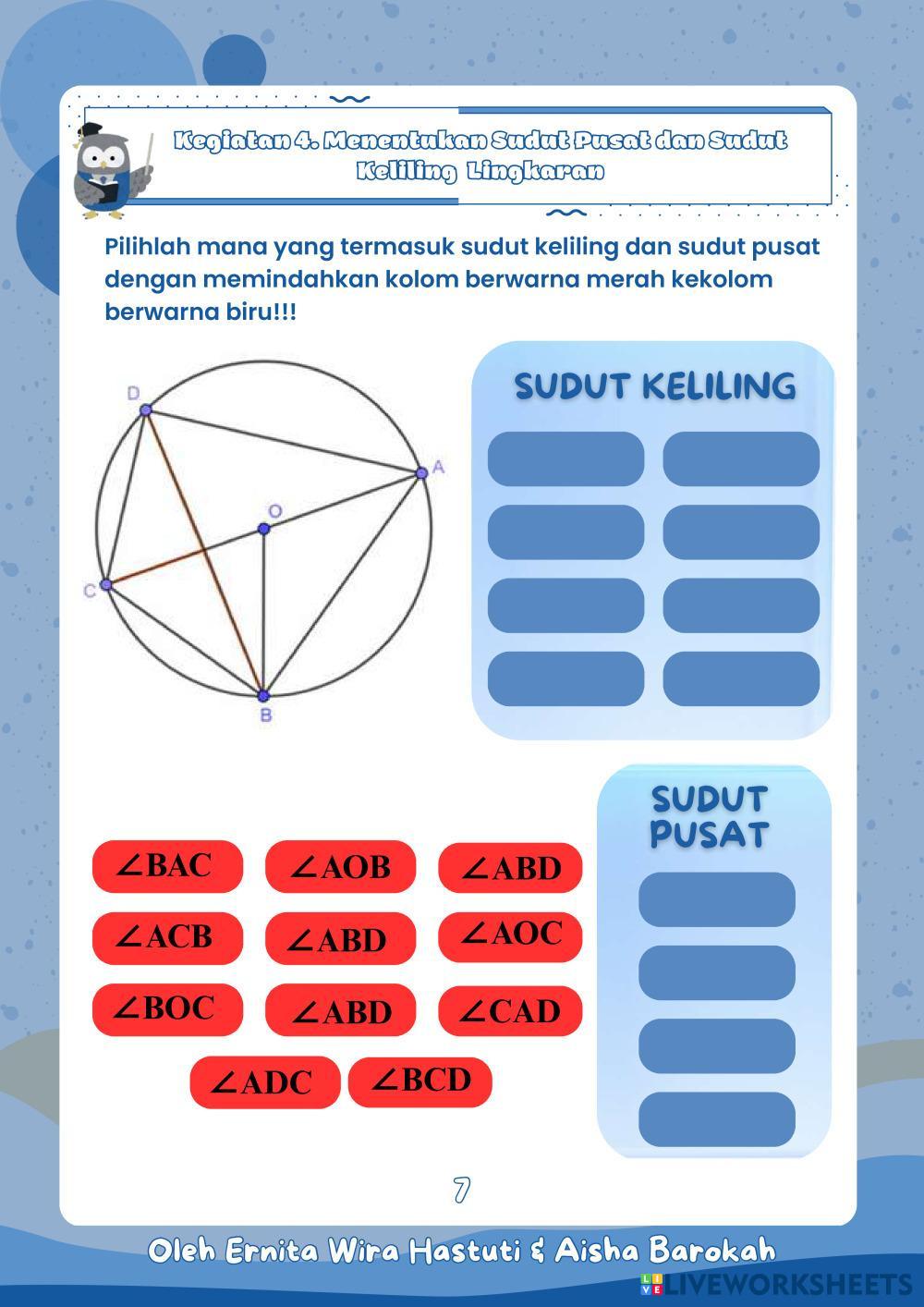 Kegiatan 4. Menentukan Sudut Pusat dan Sudut Keliling Lingkaran

Pilihlah mana yang termasuk sudut keliling dan sudut pusat dengan memindahkan kolom berwarna merah kekolom berwarna biru!!!

D

A

O

C

B

SUDUT KELILING

SUDUT PUSAT

$\angle BAC$ $\angle AOB$ $\angle ABD$

$\angle ACB$ $\angle ABD$ $\angle AOC$

$\angle BOC$ $\angle ABD$ $\angle CAD$

$\angle ADC$ $\angle BCD$

7

Oleh Ernita Wira Hastuti & Aisha Barokah

LIVEWORKSHEETS